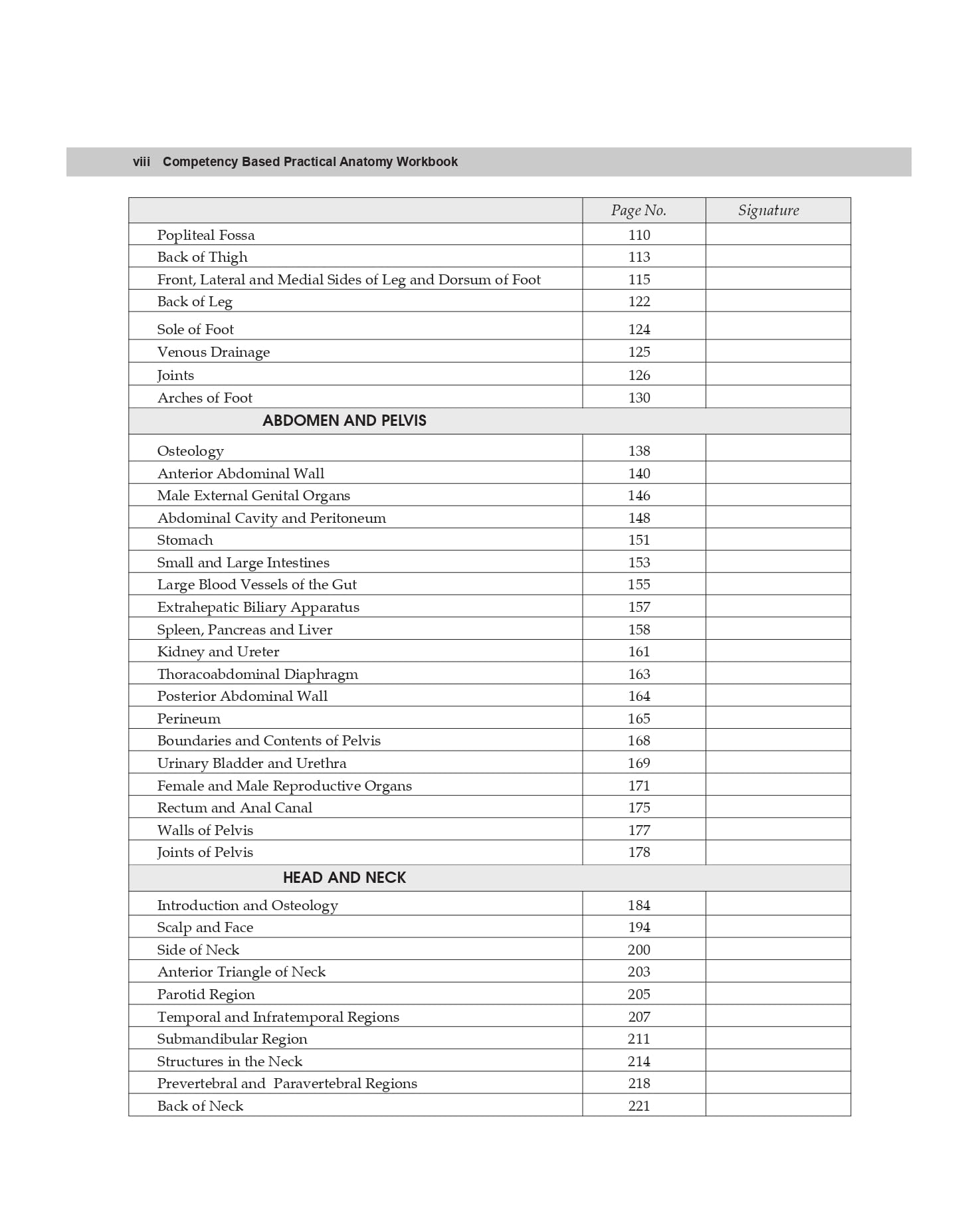 viii Competency Based Practical Anatomy Workbook

| | Page No. | Signature |
|---|---|---|
| Popliteal Fossa | 110 | |
| Back of Thigh | 113 | |
| Front, Lateral and Medial Sides of Leg and Dorsum of Foot | 115 | |
| Back of Leg | 122 | |
| Sole of Foot | 124 | |
| Venous Drainage | 125 | |
| Joints | 126 | |
| Arches of Foot | 130 | |
| ABDOMEN AND PELVIS | | |
| Osteology | 138 | |
| Anterior Abdominal Wall | 140 | |
| Male External Genital Organs | 146 | |
| Abdominal Cavity and Peritoneum | 148 | |
| Stomach | 151 | |
| Small and Large Intestines | 153 | |
| Large Blood Vessels of the Gut | 155 | |
| Extrahepatic Biliary Apparatus | 157 | |
| Spleen, Pancreas and Liver | 158 | |
| Kidney and Ureter | 161 | |
| Thoracoabdominal Diaphragm | 163 | |
| Posterior Abdominal Wall | 164 | |
| Perineum | 165 | |
| Boundaries and Contents of Pelvis | 168 | |
| Urinary Bladder and Urethra | 169 | |
| Female and Male Reproductive Organs | 171 | |
| Rectum and Anal Canal | 175 | |
| Walls of Pelvis | 177 | |
| Joints of Pelvis | 178 | |
| HEAD AND NECK | | |
| Introduction and Osteology | 184 | |
| Scalp and Face | 194 | |
| Side of Neck | 200 | |
| Anterior Triangle of Neck | 203 | |
| Parotid Region | 205 | |
| Temporal and Infratemporal Regions | 207 | |
| Submandibular Region | 211 | |
| Structures in the Neck | 214 | |
| Prevertebral and Paravertebral Regions | 218 | |
| Back of Neck | 221 | |